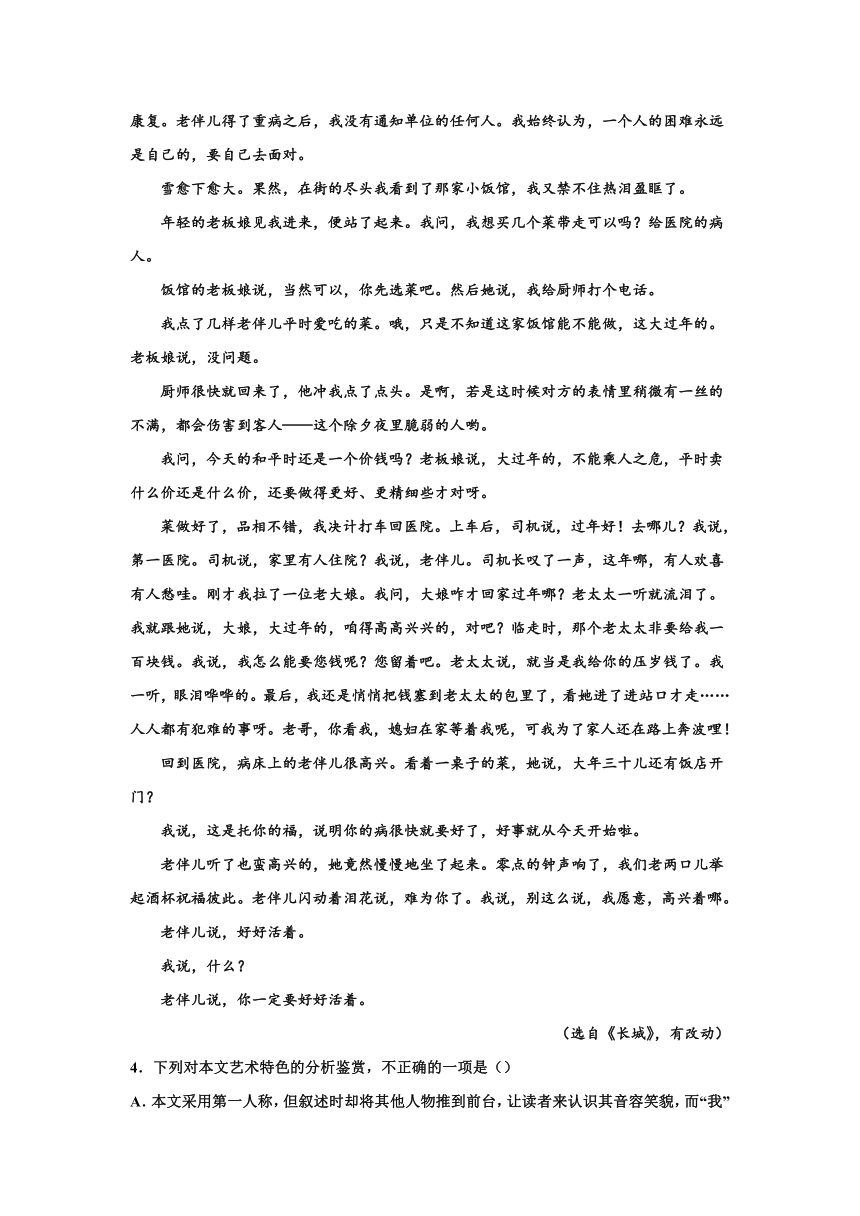 康复。老伴儿得了重病之后，我没有通知单位的任何人。我始终认为，一个人的困难永远是自己的，要自己去面对。

雪愈下愈大。果然，在街的尽头我看到了那家小饭馆，我又禁不住热泪盈眶了。

年轻的老板娘见我进来，便站了起来。我问，我想买几个菜带走可以吗？给医院的病人。

饭馆的老板娘说，当然可以，你先选菜吧。然后她说，我给厨师打个电话。

我点了几样老伴儿平时爱吃的菜。哦，只是不知道这家饭馆能不能做，这大过年的。老板娘说，没问题。

厨师很快就回来了，他冲我点了点头。是啊，若是这时候对方的表情里稍微有一丝的不满，都会伤害到客人——这个除夕夜里脆弱的人哟。

我问，今天的和平时还是一个价钱吗？老板娘说，大过年的，不能乘人之危，平时卖什么价还是什么价，还要做得更好、更精细些才对呀。

菜做好了，品相不错，我决计打车回医院。上车后，司机说，过年好！去哪儿？我说，第一医院。司机说，家里有人住院？我说，老伴儿。司机长叹了一声，这年哪，有人欢喜有人愁哇。刚才我拉了一位老大娘。我问，大娘咋才回家过年哪？老太太一听就流泪了。我就跟她说，大娘，大过年的，咱得高高兴兴的，对吧？临走时，那个老太太非要给我一百块钱。我说，我怎么能要您钱呢？您留着吧。老太太说，就当是我给你的压岁钱了。我一听，眼泪哗哗的。最后，我还是悄悄把钱塞到老太太的包里了，看她进了进站口才走……人人都有犯难的事呀。老哥，你看我，媳妇在家等着我呢，可我为了家人还在路上奔波哩！

回到医院，病床上的老伴儿很高兴。看着一桌子的菜，她说，大年三十儿还有饭店开门？

我说，这是托你的福，说明你的病很快就要好了，好事就从今天开始啦。

老伴儿听了也蛮高兴的，她竟然慢慢地坐了起来。零点的钟声响了，我们老两口儿举起酒杯祝福彼此。老伴儿闪动着泪花说，难为你了。我说，别这么说，我愿意，高兴着哪。

老伴儿说，好好活着。

我说，什么？

老伴儿说，你一定要好好活着。

（选自《长城》，有改动）

4．下列对本文艺术特色的分析鉴赏，不正确的一项是（）

A．本文采用第一人称，但叙述时却将其他人物推到前台，让读者来认识其音容笑貌，而“我”